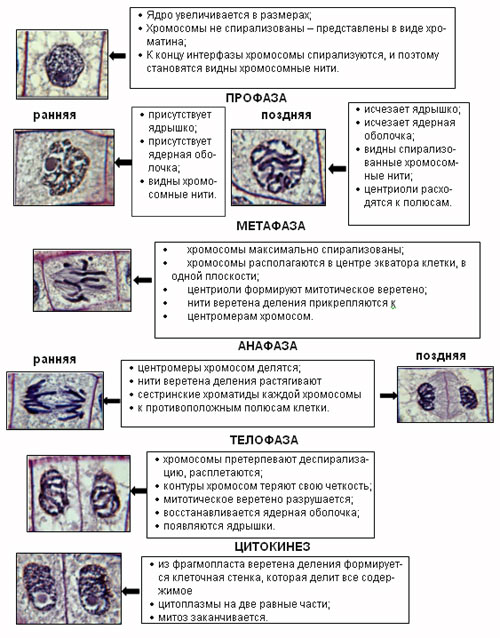 • Ядро увеличивается в размерах;
• Хромосомы не спирализованы – представлены в виде хроматина;
• К концу интерфазы хромосомы спирализуются, и поэтому становятся видны хромосомные нити.

ПРОФАЗА

ранняя

• присутствует ядрышко;
• присутствует ядерная оболочка;
• видны хромосомные нити.

поздняя

• исчезает ядрышко;
• исчезает ядерная оболочка;
• видны спирализованные хромосомные нити;
• центриоли расходятся к полюсам.

МЕТАФАЗА

• хромосомы максимально спирализованы;
• хромосомы располагаются в центре экватора клетки, в одной плоскости;
• центриоли формируют митотическое веретено;
• нити веретена деления прикрепляются к
• центромерам хромосом.

АНАФАЗА

ранняя

• центромеры хромосом делятся;
• нити веретена деления растягивают
• сестринские хроматиды каждой хромосомы
• к противоположным полюсам клетки.

поздняя

ТЕЛОФАЗА

• хромосомы претерпевают деспирализацию, расплетаются;
• контуры хромосом теряют свою четкость;
• митотическое веретено разрушается;
• восстанавливается ядерная оболочка;
• появляются ядрышки.

ЦИТОКИНЕЗ

• из фрагмопласта веретена деления формируется клеточная стенка, которая делит все содержимое
• цитоплазмы на две равные части;
• митоз заканчивается.